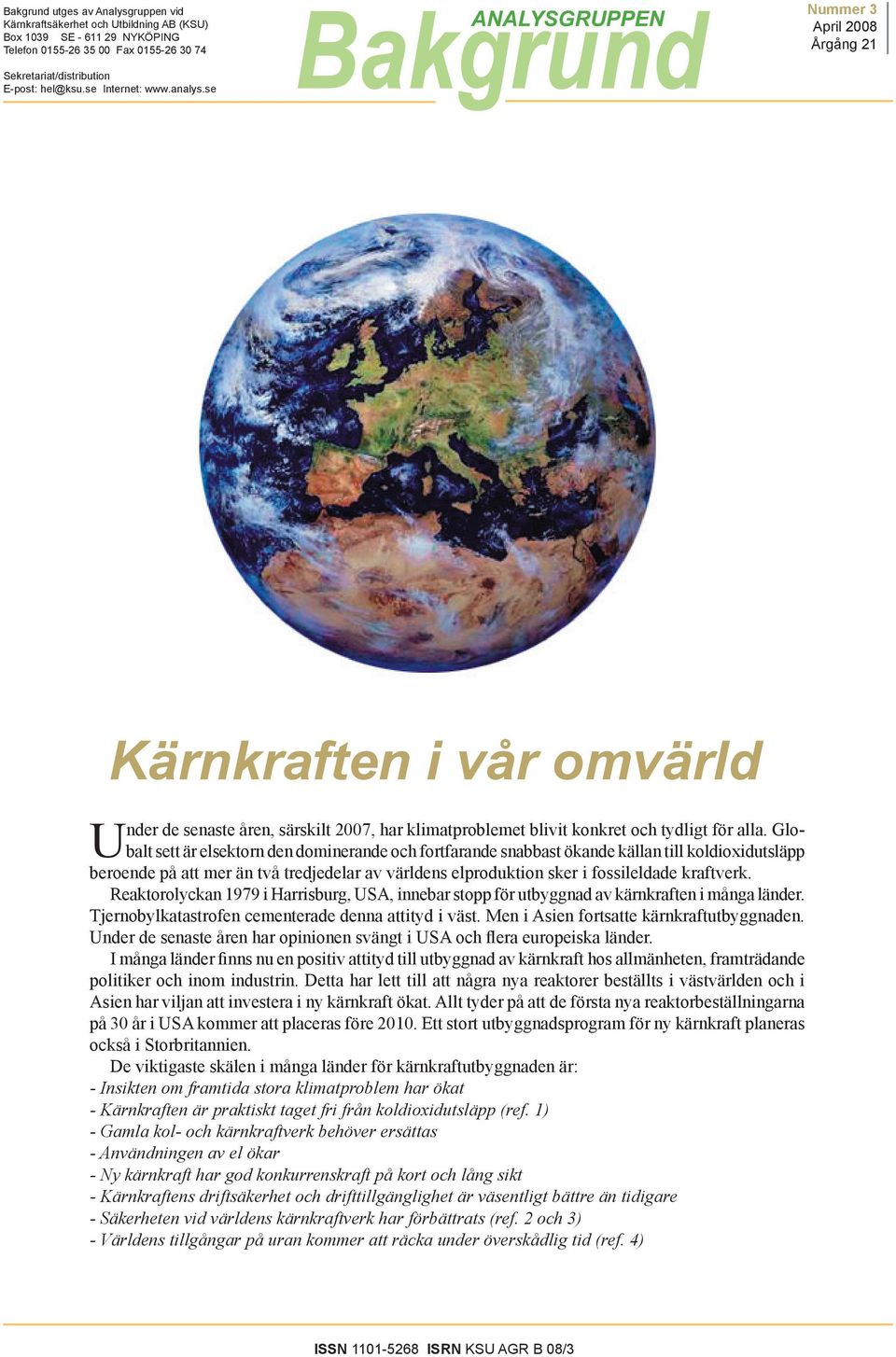 Bakgrund utges av Analysgruppen vid Kärnkraftsäkerhet och Utbildning AB (KSU)
Box 1039 SE - 611 29 NYKÖPING
Telefon 0155-26 35 00 Fax 0155-26 30 74

Sekretariat/distribution
E-post: hel@ksu.se Internet: www.analys.se

ANALYSGRUPPEN
Bakgrund

Nummer 3
April 2008
Årgång 21

Kärnkraften i vår omvärld

Under de senaste åren, särskilt 2007, har klimatproblemet blivit konkret och tydligt för alla. Globalt sett är elsektorn den dominerande och fortfarande snabbast ökande källan till koldioxidutsläpp beroende på att mer än två tredjedelar av världens elproduktion sker i fossileldade kraftverk.

Reaktorolyckan 1979 i Harrisburg, USA, innebar stopp för utbyggnad av kärnkraften i många länder. Tjernobylkatastrofen cementerade denna attityd i väst. Men i Asien fortsatte kärnkraftutbyggnaden. Under de senaste åren har opinionen svängt i USA och flera europeiska länder.

I många länder finns nu en positiv attityd till utbyggnad av kärnkraft hos allmänheten, framträdande politiker och inom industrin. Detta har lett till att några nya reaktorer beställts i västvärlden och i Asien har viljan att investera i ny kärnkraft ökat. Allt tyder på att de första nya reaktorbeställningarna på 30 år i USA kommer att placeras före 2010. Ett stort utbyggnadsprogram för ny kärnkraft planeras också i Storbritannien.

De viktigaste skälen i många länder för kärnkraftutbyggnaden är:
- Insikten om framtida stora klimatproblem har ökat
- Kärnkraften är praktiskt taget fri från koldioxidutsläpp (ref. 1)
- Gamla kol- och kärnkraftverk behöver ersättas
- Användningen av el ökar
- Ny kärnkraft har god konkurrenskraft på kort och lång sikt
- Kärnkraftens driftsäkerhet och drifttillgänglighet är väsentligt bättre än tidigare
- Säkerheten vid världens kärnkraftverk har förbättrats (ref. 2 och 3)
- Världens tillgångar på uran kommer att räcka under överskådlig tid (ref. 4)

ISSN 1101-5268 ISRN KSU AGR B 08/3